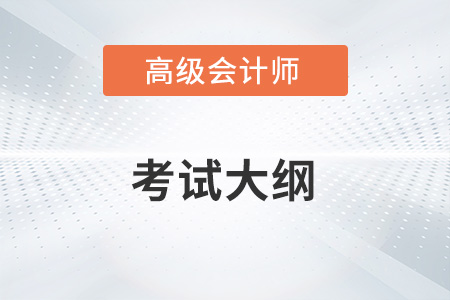 高级会计师

考试大纲